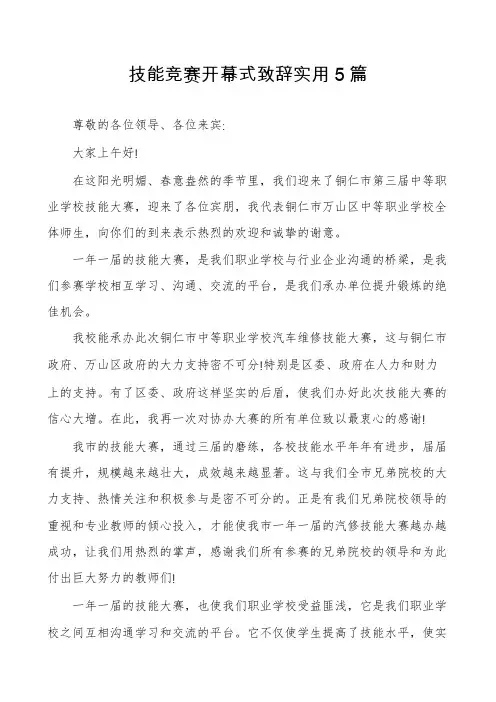 技能竞赛开幕式致辞实用5篇

尊敬的各位领导、各位来宾:

大家上午好!

在这阳光明媚、春意盎然的季节里，我们迎来了铜仁市第三届中等职业学校技能大赛，迎来了各位宾朋，我代表铜仁市万山区中等职业学校全体师生，向你们的到来表示热烈的欢迎和诚挚的谢意。

一年一届的技能大赛，是我们职业学校与行业企业沟通的桥梁，是我们参赛学校相互学习、沟通、交流的平台，是我们承办单位提升锻炼的绝佳机会。

我校能承办此次铜仁市中等职业学校汽车维修技能大赛，这与铜仁市政府、万山区政府的大力支持密不可分!特别是区委、政府在人力和财力上的支持。有了区委、政府这样坚实的后盾，使我们办好此次技能大赛的信心大增。在此，我再一次对协办大赛的所有单位致以最衷心的感谢!

我市的技能大赛，通过三届的磨练，各校技能水平年年有进步，届届有提升，规模越来越壮大，成效越来越显著。这与我们全市兄弟院校的大力支持、热情关注和积极参与是密不可分的。正是有我们兄弟院校领导的重视和专业教师的倾心投入，才能使我市一年一届的汽修技能大赛越办越成功，让我们用热烈的掌声，感谢我们所有参赛的兄弟院校的领导和为此付出巨大努力的教师们!

一年一届的技能大赛，也使我们职业学校受益匪浅，它是我们职业学校之间互相沟通学习和交流的平台。它不仅使学生提高了技能水平，使实